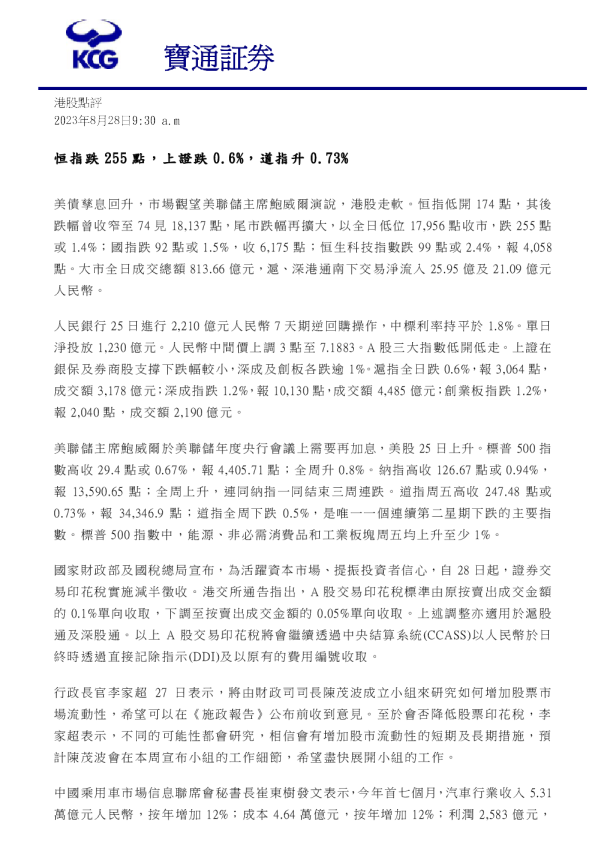 KCG 寶通証券

港股點評
2023年8月28日9:30 a.m

恒指跌 255 點，上證跌 0.6%，道指升 0.73%

美債孳息回升，市場觀望美聯儲主席鮑威爾演說，港股走軟。恒指低開 174 點，其後跌幅曾收窄至 74 見 18,137 點，尾市跌幅再擴大，以全日低位 17,956 點收市，跌 255 點或 1.4%；國指跌 92 點或 1.5%，收 6,175 點；恒生科技指數跌 99 點或 2.4%，報 4,058 點。大市全日成交總額 813.66 億元，滬、深港通南下交易淨流入 25.95 億及 21.09 億元人民幣。

人民銀行 25 日進行 2,210 億元人民幣 7 天期逆回購操作，中標利率持平於 1.8%。單日淨投放 1,230 億元。人民幣中間價上調 3 點至 7.1883。A 股三大指數低開低走。上證在銀保及券商股支撐下跌幅較小，深成及創板各跌逾 1%。滬指全日跌 0.6%，報 3,064 點，成交額 3,178 億元；深成指跌 1.2%，報 10,130 點，成交額 4,485 億元；創業板指跌 1.2%，報 2,040 點，成交額 2,190 億元。

美聯儲主席鮑威爾於美聯儲年度央行會議上需要再加息，美股 25 日上升。標普 500 指數高收 29.4 點或 0.67%，報 4,405.71 點；全周升 0.8%。納指高收 126.67 點或 0.94%，報 13,590.65 點；全周上升，連同納指一同結束三周連跌。道指周五高收 247.48 點或 0.73%，報 34,346.9 點；道指全周下跌 0.5%，是唯一一個連續第二星期下跌的主要指數。標普 500 指數中，能源、非必需消費品和工業板塊周五均上升至少 1%。

國家財政部及國稅總局宣布，為活躍資本市場、提振投資者信心，自 28 日起，證券交易印花稅實施減半徵收。港交所通告指出，A 股交易印花稅標準由原按賣出成交金額的 0.1%單向收取，下調至按賣出成交金額的 0.05%單向收取。上述調整亦適用於滬股通及深股通。以上 A 股交易印花稅將會繼續透過中央結算系統(CCASS)以人民幣於日終時透過直接記除指示(DDI)及以原有的費用編號收取。

行政長官李家超 27 日表示，將由財政司司長陳茂波成立小組來研究如何增加股票市場流動性，希望可以在《施政報告》公布前收到意見。至於會否降低股票印花稅，李家超表示，不同的可能性都會研究，相信會有增加股市流動性的短期及長期措施，預計陳茂波會在本周宣布小組的工作細節，希望盡快展開小組的工作。

中國乘用車市場信息聯席會秘書長崔東樹發文表示，今年首七個月，汽車行業收入 5.31 萬億元人民幣，按年增加 12%；成本 4.64 萬億元，按年增加 12%；利潤 2,583 億元，